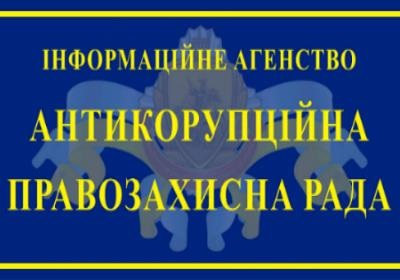 ІНФОРМАЦІЙНЕ АГЕНСТВО
АНТИКОРУПЦІЙНА
ПРАВОЗАХИСНА РАДА